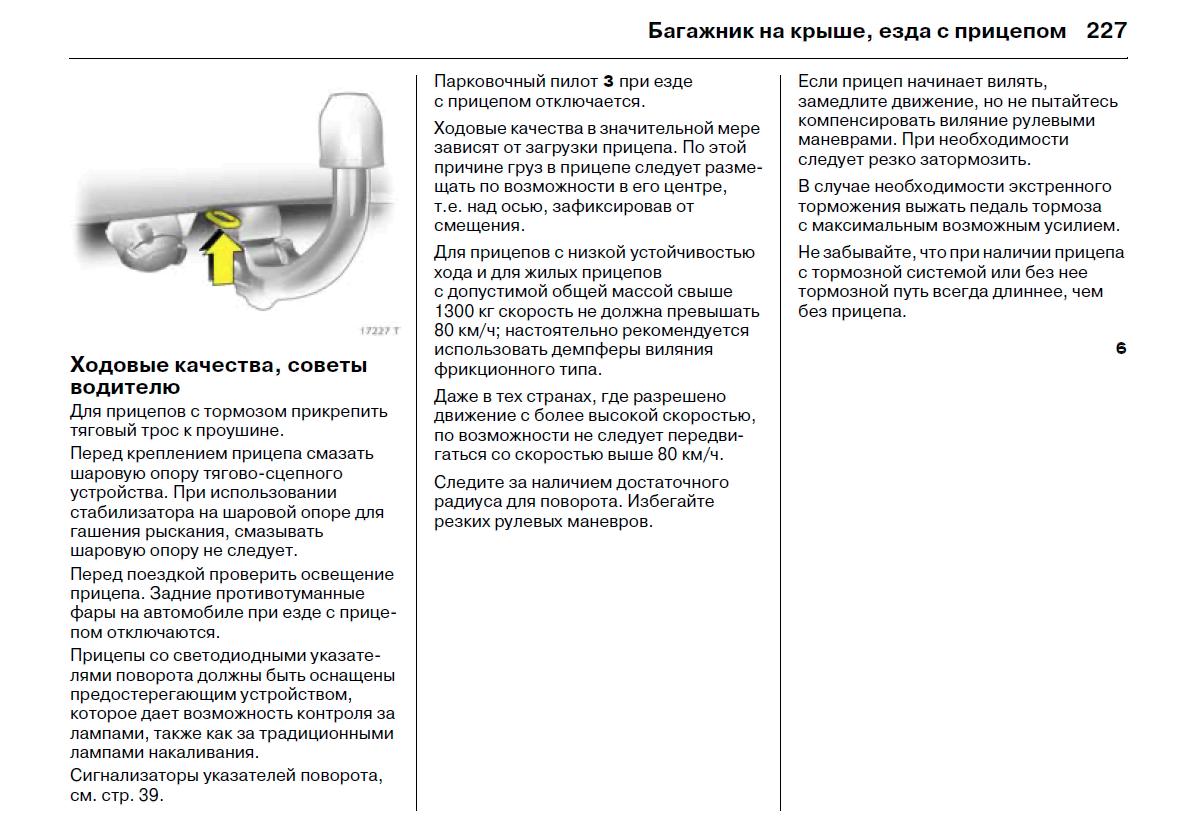 Багажник на крыше, езда с прицепом 227

17227 T

Ходовые качества, советы водителю

Для прицепов с тормозом прикрепить тяговый трос к проушине.

Перед креплением прицепа смазать шаровую опору тягово-сцепного устройства. При использовании стабилизатора на шаровой опоре для гашения рыскания, смазывать шаровую опору не следует.

Перед поездкой проверить освещение прицепа. Задние противотуманные фары на автомобиле при езде с прицепом отключаются.

Прицепы со светодиодными указателями поворота должны быть оснащены предостерегающим устройством, которое дает возможность контроля за лампами, также как за традиционными лампами накаливания.

Сигнализаторы указателей поворота, см. стр. 39.

Парковочный пилот 3 при езде с прицепом отключается.

Ходовые качества в значительной мере зависят от загрузки прицепа. По этой причине груз в прицепе следует размещать по возможности в его центре, т.е. над осью, зафиксировав от смещения.

Для прицепов с низкой устойчивостью хода и для жилых прицепов с допустимой общей массой свыше 1300 кг скорость не должна превышать 80 км/ч; настоятельно рекомендуется использовать демпферы виляния фрикционного типа.

Даже в тех странах, где разрешено движение с более высокой скоростью, по возможности не следует передвигаться со скоростью выше 80 км/ч.

Следите за наличием достаточного радиуса для поворота. Избегайте резких рулевых маневров.

Если прицеп начинает вилять, замедлите движение, но не пытайтесь компенсировать виляние рулевыми маневрами. При необходимости следует резко затормозить.

В случае необходимости экстренного торможения выжать педаль тормоза с максимальным возможным усилием.

Не забывайте, что при наличии прицепа с тормозной системой или без нее тормозной путь всегда длиннее, чем без прицепа.

6